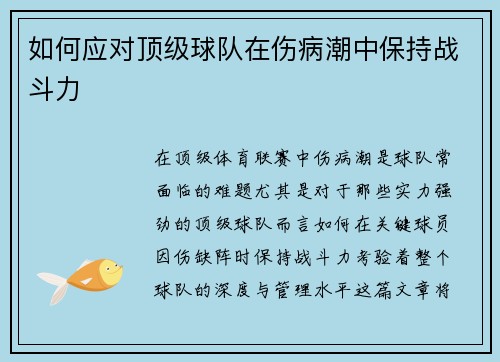 如何应对顶级球队在伤病潮中保持战斗力

在顶级体育联赛中伤病潮是球队常面临的难题尤其是对于那些实力强劲的顶级球队而言如何在关键球员因伤缺阵时保持战斗力考验着整个球队的深度与管理水平这篇文章将